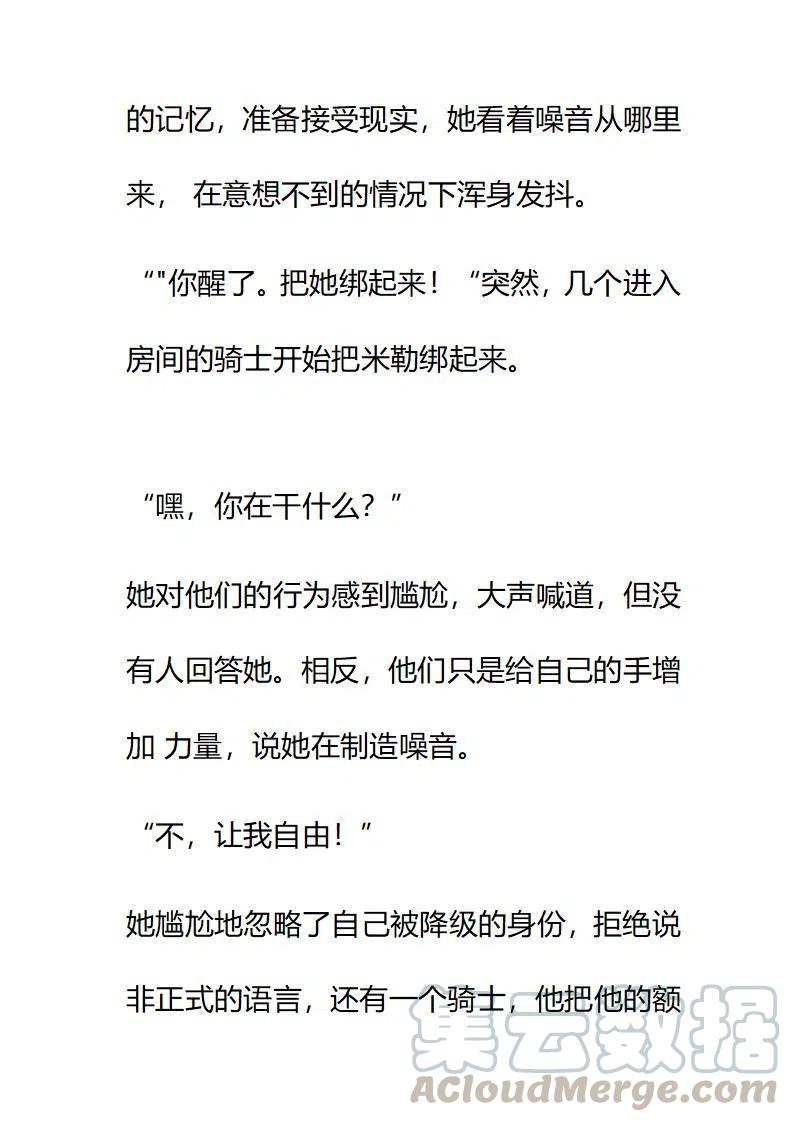 的记忆，准备接受现实，她看着噪音从哪里来， 在意想不到的情况下浑身发抖。

“"你醒了。把她绑起来！“突然，几个进入房间的骑士开始把米勒绑起来。

“嘿，你在干什么？”

她对他们的行为感到尴尬，大声喊道，但没有人回答她。相反，他们只是给自己的手增加 力量，说她在制造噪音。

“不，让我自由！”

她尴尬地忽略了自己被降级的身份，拒绝说非正式的语言，还有一个骑士，他把他的额

集云数据
ACloudMerge.com